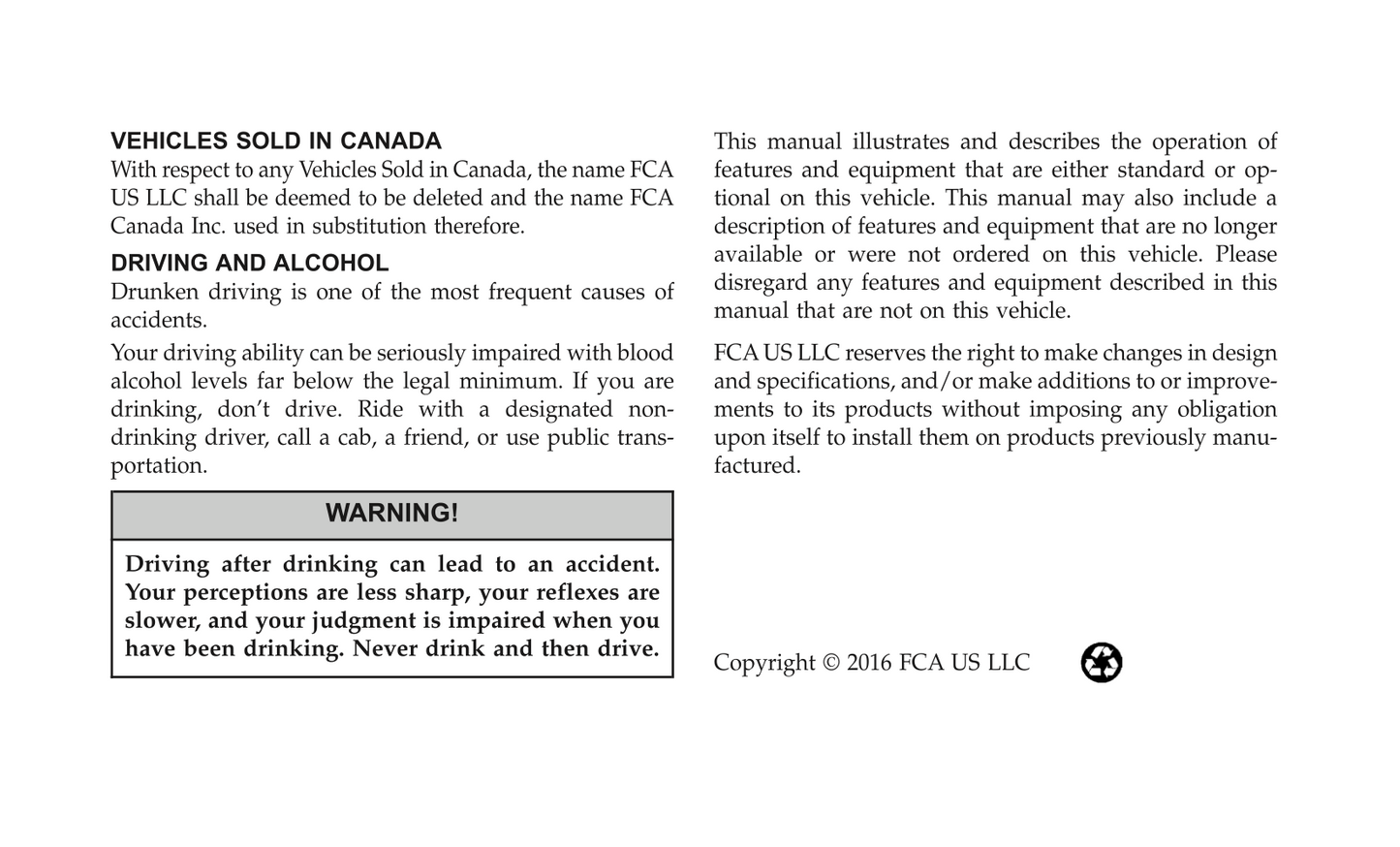 VEHICLES SOLD IN CANADA
With respect to any Vehicles Sold in Canada, the name FCA US LLC shall be deemed to be deleted and the name FCA Canada Inc. used in substitution therefore.

DRIVING AND ALCOHOL
Drunken driving is one of the most frequent causes of accidents.

Your driving ability can be seriously impaired with blood alcohol levels far below the legal minimum. If you are drinking, don't drive. Ride with a designated non-drinking driver, call a cab, a friend, or use public transportation.

WARNING!

Driving after drinking can lead to an accident. Your perceptions are less sharp, your reflexes are slower, and your judgment is impaired when you have been drinking. Never drink and then drive.

This manual illustrates and describes the operation of features and equipment that are either standard or optional on this vehicle. This manual may also include a description of features and equipment that are no longer available or were not ordered on this vehicle. Please disregard any features and equipment described in this manual that are not on this vehicle.

FCA US LLC reserves the right to make changes in design and specifications, and/or make additions to or improvements to its products without imposing any obligation upon itself to install them on products previously manufactured.

Copyright © 2016 FCA US LLC